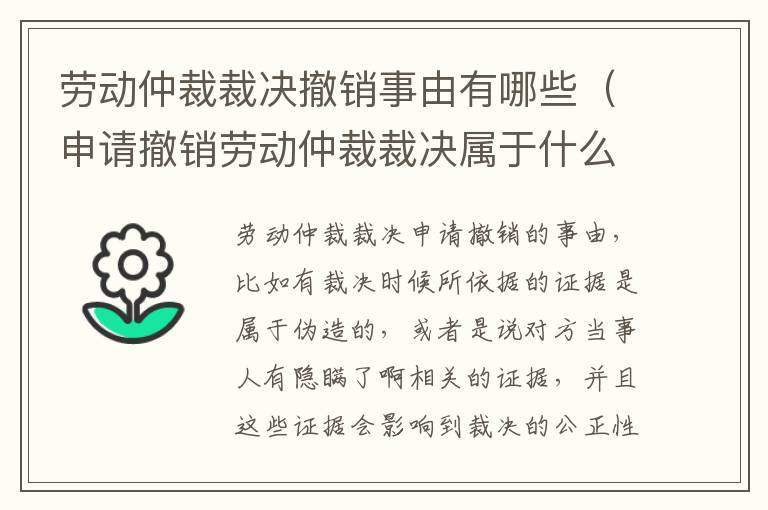 劳动仲裁裁决撤销事由有哪些（申请撤销劳动仲裁裁决属于什么

劳动仲裁裁决申请撤销的事由，比如有裁决时候所依据的证据是属于伪造的，或者是说对方当事人有隐瞒了啊相关的证据，并且这些证据会影响到裁决的公正性